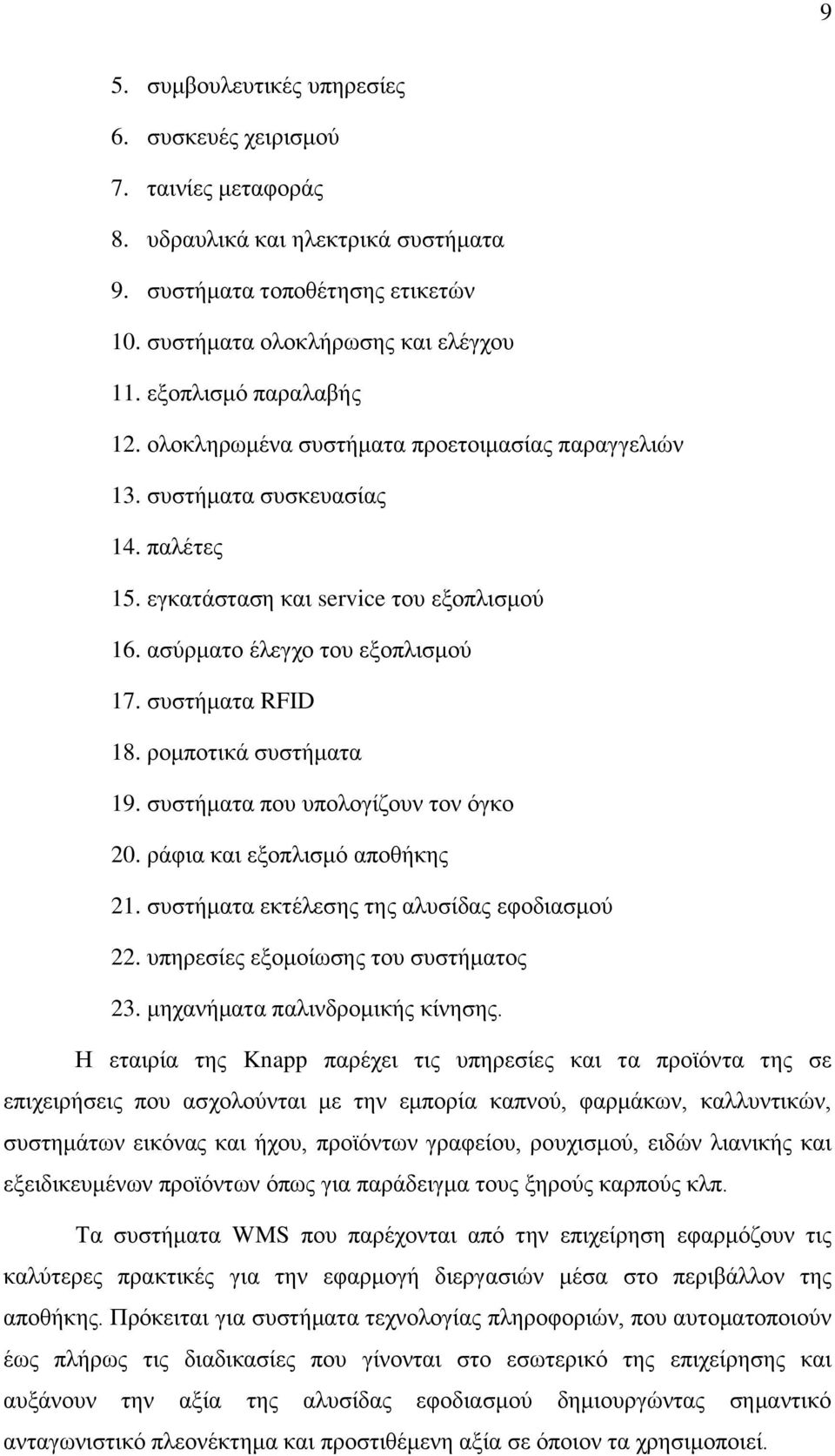 9

5. συμβουλευτικές υπηρεσίες
6. συσκευές χειρισμού
7. ταινίες μεταφοράς
8. υδραυλικά και ηλεκτρικά συστήματα
9. συστήματα τοποθέτησης ετικετών
10. συστήματα ολοκλήρωσης και ελέγχου
11. εξοπλισμό παραλαβής
12. ολοκληρωμένα συστήματα προετοιμασίας παραγγελιών
13. συστήματα συσκευασίας
14. παλέτες
15. εγκατάσταση και service του εξοπλισμού
16. ασύρματο έλεγχο του εξοπλισμού
17. συστήματα RFID
18. ρομποτικά συστήματα
19. συστήματα που υπολογίζουν τον όγκο
20. ράφια και εξοπλισμό αποθήκης
21. συστήματα εκτέλεσης της αλυσίδας εφοδιασμού
22. υπηρεσίες εξομοίωσης του συστήματος
23. μηχανήματα παλινδρομικής κίνησης.

Η εταιρία της Knapp παρέχει τις υπηρεσίες και τα προϊόντα της σε επιχειρήσεις που ασχολούνται με την εμπορία καπνού, φαρμάκων, καλλυντικών, συστημάτων εικόνας και ήχου, προϊόντων γραφείου, ρουχισμού, ειδών λιανικής και εξειδικευμένων προϊόντων όπως για παράδειγμα τους ξηρούς καρπούς κλπ.

Τα συστήματα WMS που παρέχονται από την επιχείρηση εφαρμόζουν τις καλύτερες πρακτικές για την εφαρμογή διεργασιών μέσα στο περιβάλλον της αποθήκης. Πρόκειται για συστήματα τεχνολογίας πληροφοριών, που αυτοματοποιούν έως πλήρως τις διαδικασίες που γίνονται στο εσωτερικό της επιχείρησης και αυξάνουν την αξία της αλυσίδας εφοδιασμού δημιουργώντας σημαντικό ανταγωνιστικό πλεονέκτημα και προστιθέμενη αξία σε όποιον τα χρησιμοποιεί.